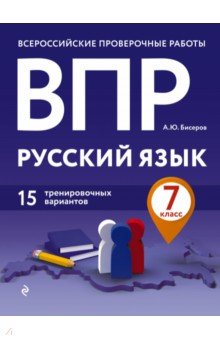 ВСЕРОССИЙСКИЕ ПРОВЕРОЧНЫЕ РАБОТЫ

ВПР

А.Ю. Бисеров

РУССКИЙ ЯЗЫК

15 тренировочных вариантов

7 класс